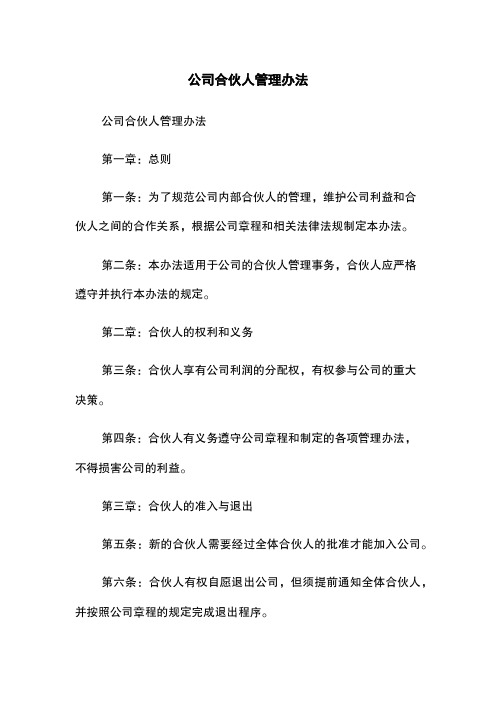 公司合伙人管理办法

公司合伙人管理办法

第一章：总则

第一条：为了规范公司内部合伙人的管理，维护公司利益和合伙人之间的合作关系，根据公司章程和相关法律法规制定本办法。

第二条：本办法适用于公司的合伙人管理事务，合伙人应严格遵守并执行本办法的规定。

第二章：合伙人的权利和义务

第三条：合伙人享有公司利润的分配权，有权参与公司的重大决策。

第四条：合伙人有义务遵守公司章程和制定的各项管理办法，不得损害公司的利益。

第三章：合伙人的准入与退出

第五条：新的合伙人需要经过全体合伙人的批准才能加入公司。

第六条：合伙人有权自愿退出公司，但须提前通知全体合伙人，并按照公司章程的规定完成退出程序。